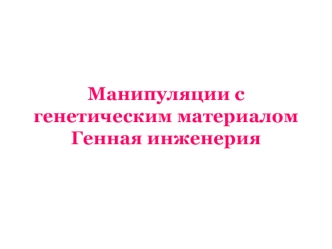 Манипуляции с генетическим материалом
Генная инженерия